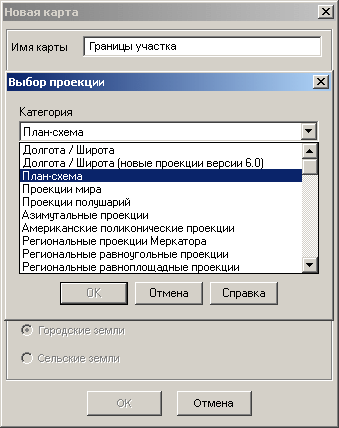 Новая карта

Имя карты Границы участка

Выбор проекции

Категория

План-схема

Долгота / Широта
Долгота / Широта (новые проекции версии 6.0)
План-схема
Проекции мира
Проекции полушарий
Азимутальные проекции
Американские поликонические проекции
Региональные проекции Меркатора
Региональные равноугольные проекции
Региональные равноплощадные проекции

OK Отмена Справка

Городские земли

Сельские земли

OK Отмена